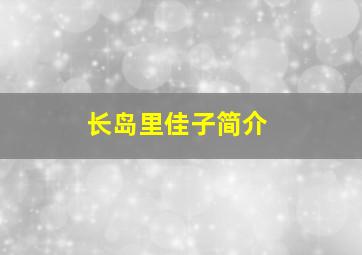 长岛里佳子简介